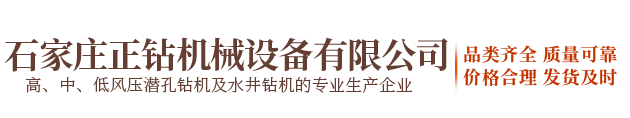 石家庄正钻机械设备有限公司
高、中、低风压潜孔钻机及水井钻机的专业生产企业

品类齐全 质量可靠
价格合理 发货及时